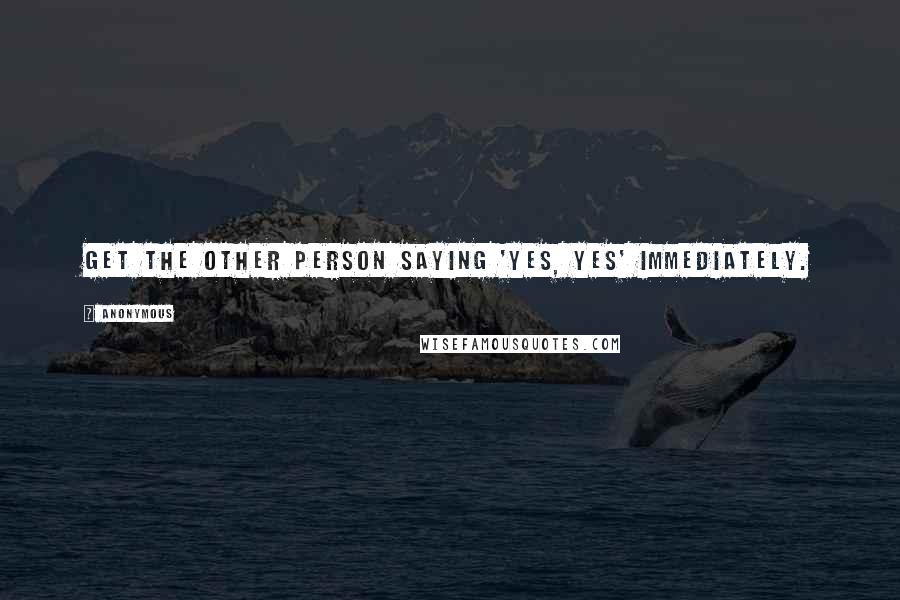 GET THE OTHER PERSON SAYING 'YES, YES' IMMEDIATELY.

? ANONYMOUS

WISEFAMOUSQUOTES.COM